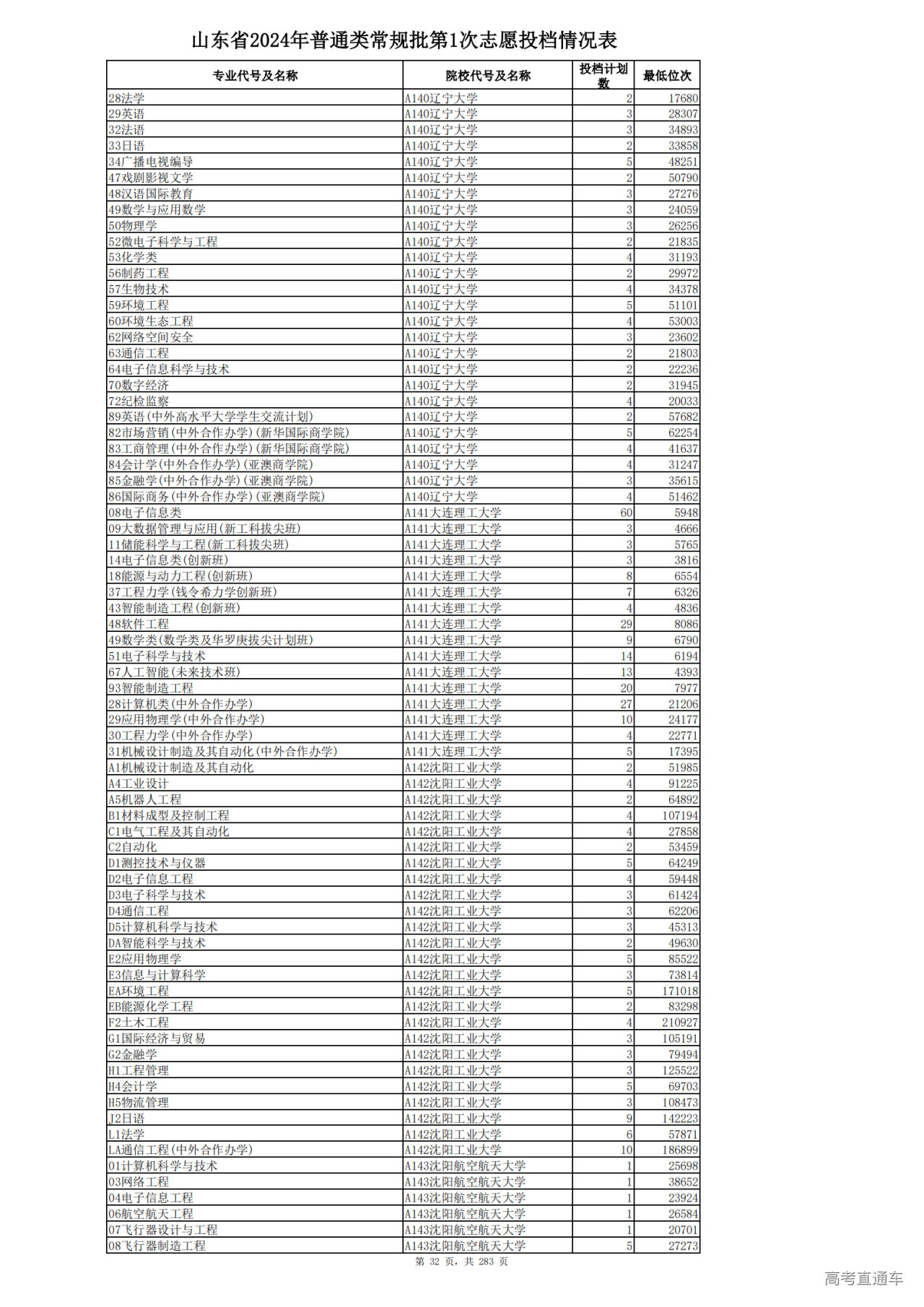 山东省2024年普通类常规批第1次志愿投档情况表

| 专业代号及名称 | 院校代号及名称 | 投档计划数 | 最低位次 |
|---|---|---|---|
| 28法学 | A140辽宁大学 | 2 | 17680 |
| 29英语 | A140辽宁大学 | 3 | 28307 |
| 32法语 | A140辽宁大学 | 3 | 34893 |
| 33日语 | A140辽宁大学 | 2 | 33858 |
| 34广播电视编导 | A140辽宁大学 | 5 | 48251 |
| 47戏剧影视文学 | A140辽宁大学 | 2 | 50790 |
| 48汉语国际教育 | A140辽宁大学 | 3 | 27276 |
| 49数学与应用数学 | A140辽宁大学 | 3 | 24059 |
| 50物理学 | A140辽宁大学 | 3 | 26256 |
| 52微电子科学与工程 | A140辽宁大学 | 2 | 21835 |
| 53化学类 | A140辽宁大学 | 4 | 31193 |
| 56制药工程 | A140辽宁大学 | 2 | 29972 |
| 57生物技术 | A140辽宁大学 | 4 | 34378 |
| 59环境工程 | A140辽宁大学 | 5 | 51101 |
| 60环境生态工程 | A140辽宁大学 | 4 | 53003 |
| 62网络空间安全 | A140辽宁大学 | 3 | 23602 |
| 63通信工程 | A140辽宁大学 | 2 | 21803 |
| 64电子信息科学与技术 | A140辽宁大学 | 2 | 22236 |
| 70数字经济 | A140辽宁大学 | 2 | 31945 |
| 72纪检监察 | A140辽宁大学 | 4 | 20033 |
| 89英语(中外高水平大学学生交流计划) | A140辽宁大学 | 2 | 57682 |
| 82市场营销(中外合作办学)(新华国际商学院) | A140辽宁大学 | 5 | 62254 |
| 83工商管理(中外合作办学)(新华国际商学院) | A140辽宁大学 | 4 | 41637 |
| 84会计学(中外合作办学)(亚澳商学院) | A140辽宁大学 | 4 | 31247 |
| 85金融学(中外合作办学)(亚澳商学院) | A140辽宁大学 | 3 | 35615 |
| 86国际商务(中外合作办学)(亚澳商学院) | A140辽宁大学 | 4 | 51462 |
| 08电子信息类 | A141大连理工大学 | 60 | 5948 |
| 09大数据管理与应用(新工科拔尖班) | A141大连理工大学 | 3 | 4666 |
| 11储能科学与工程(新工科拔尖班) | A141大连理工大学 | 3 | 5765 |
| 14电子信息类(创新班) | A141大连理工大学 | 3 | 3816 |
| 18能源与动力工程(创新班) | A141大连理工大学 | 8 | 6554 |
| 37工程力学(钱令希力学创新班) | A141大连理工大学 | 7 | 6326 |
| 43智能制造工程(创新班) | A141大连理工大学 | 4 | 4836 |
| 48软件工程 | A141大连理工大学 | 29 | 8086 |
| 49数学类(数学类及华罗庚拔尖计划班) | A141大连理工大学 | 9 | 6790 |
| 51电子科学与技术 | A141大连理工大学 | 14 | 6194 |
| 67人工智能(未来技术班) | A141大连理工大学 | 13 | 4393 |
| 93智能制造工程 | A141大连理工大学 | 20 | 7977 |
| 28计算机类(中外合作办学) | A141大连理工大学 | 27 | 21206 |
| 29应用物理学(中外合作办学) | A141大连理工大学 | 10 | 24177 |
| 30工程力学(中外合作办学) | A141大连理工大学 | 4 | 22771 |
| 31机械设计制造及其自动化(中外合作办学) | A141大连理工大学 | 5 | 17395 |
| A1机械设计制造及其自动化 | A142沈阳工业大学 | 2 | 51985 |
| A4工业设计 | A142沈阳工业大学 | 4 | 91225 |
| A5机器人工程 | A142沈阳工业大学 | 2 | 64892 |
| B1材料成型及控制工程 | A142沈阳工业大学 | 4 | 107194 |
| C1电气工程及其自动化 | A142沈阳工业大学 | 4 | 27858 |
| C2自动化 | A142沈阳工业大学 | 2 | 53459 |
| D1测控技术与仪器 | A142沈阳工业大学 | 5 | 64249 |
| D2电子信息工程 | A142沈阳工业大学 | 4 | 59448 |
| D3电子科学与技术 | A142沈阳工业大学 | 3 | 61424 |
| D4通信工程 | A142沈阳工业大学 | 3 | 62206 |
| D5计算机科学与技术 | A142沈阳工业大学 | 3 | 45313 |
| DA智能科学与技术 | A142沈阳工业大学 | 2 | 49630 |
| E2应用物理学 | A142沈阳工业大学 | 5 | 85522 |
| E3信息与计算科学 | A142沈阳工业大学 | 3 | 73814 |
| EA环境工程 | A142沈阳工业大学 | 5 | 171018 |
| EB能源化学工程 | A142沈阳工业大学 | 2 | 83298 |
| F2土木工程 | A142沈阳工业大学 | 4 | 210927 |
| G1国际经济与贸易 | A142沈阳工业大学 | 3 | 105191 |
| G2金融学 | A142沈阳工业大学 | 3 | 79494 |
| H1工程管理 | A142沈阳工业大学 | 3 | 125522 |
| H4会计学 | A142沈阳工业大学 | 5 | 69703 |
| H5物流管理 | A142沈阳工业大学 | 3 | 108473 |
| J2日语 | A142沈阳工业大学 | 9 | 142223 |
| L1法学 | A142沈阳工业大学 | 6 | 57871 |
| LA通信工程(中外合作办学) | A142沈阳工业大学 | 10 | 186899 |
| 01计算机科学与技术 | A143沈阳航空航天大学 | 1 | 25698 |
| 03网络工程 | A143沈阳航空航天大学 | 1 | 38652 |
| 04电子信息工程 | A143沈阳航空航天大学 | 1 | 23924 |
| 06航空航天工程 | A143沈阳航空航天大学 | 1 | 26584 |
| 07飞行器设计与工程 | A143沈阳航空航天大学 | 1 | 20701 |
| 08飞行器制造工程 | A143沈阳航空航天大学 | 5 | 27273 |

第 32 页，共 283 页

高考直通车